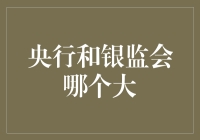 央行和银监会哪个大